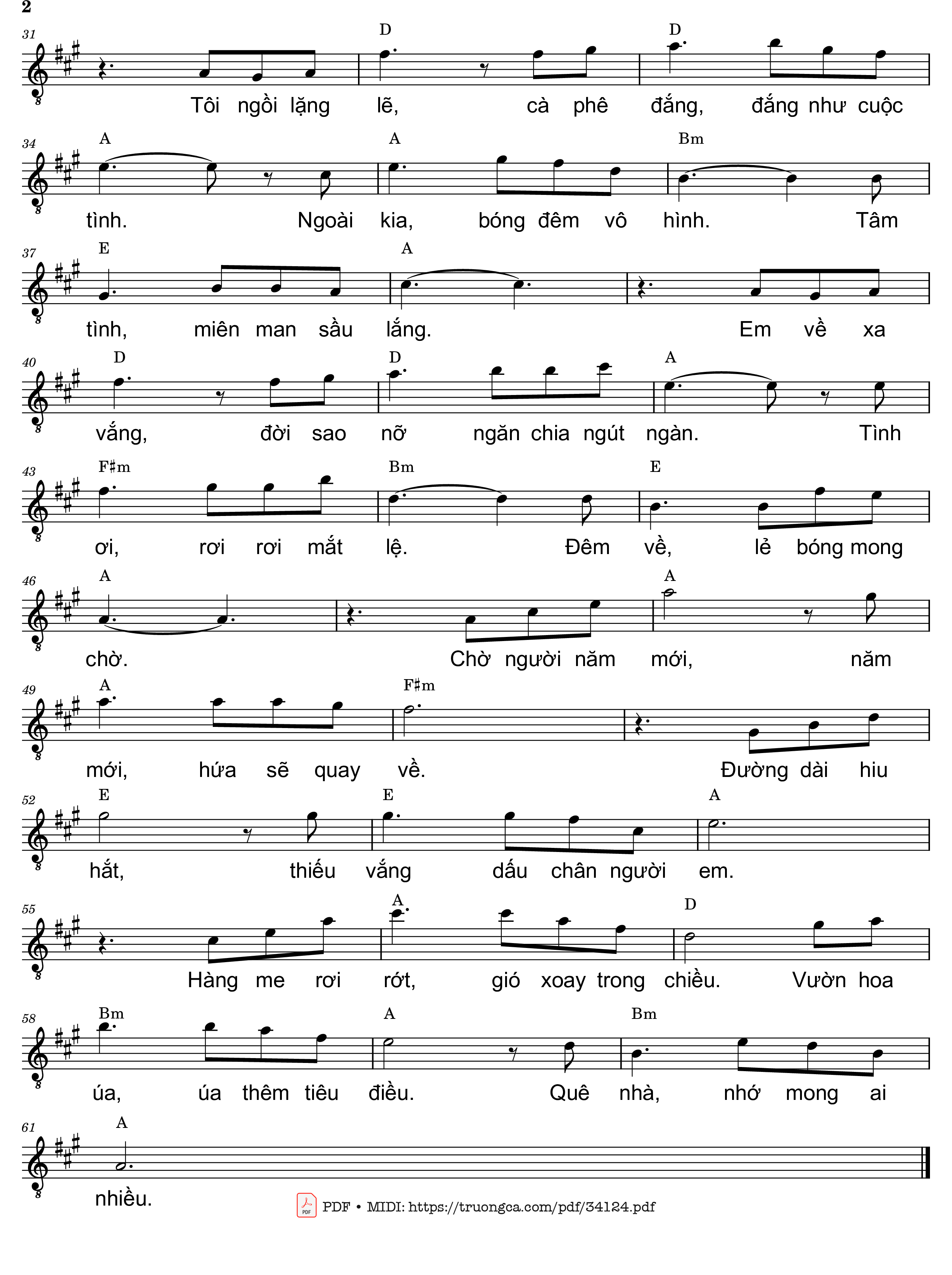 2

31
D
D
Tôi ngồi lặng lẽ, cà phê đắng, đắng như cuộc

34
A
A
Bm
tình. Ngoài kia, bóng đêm vô hình. Tâm

37
E
A
tình, miên man sầu lắng. Em về xa

40
D
D
A
vắng, đời sao nỡ ngăn chia ngút ngàn. Tình

43
F♯m
Bm
E
ơi, rơi rơi mắt lệ. Đêm về, lẻ bóng mong

46
A
A
chờ. Chờ người năm mới, năm

49
A
F♯m
mới, hứa sẽ quay về. Đường dài hiu

52
E
E
A
hắt, thiếu vắng dấu chân người em.

55
A
D
Hàng me rơi rớt, gió xoay trong chiều. Vườn hoa

58
Bm
A
Bm
úa, úa thêm tiêu điều. Quê nhà, nhớ mong ai

61
A
nhiều.

PDF • MIDI: https://truongca.com/pdf/34124.pdf